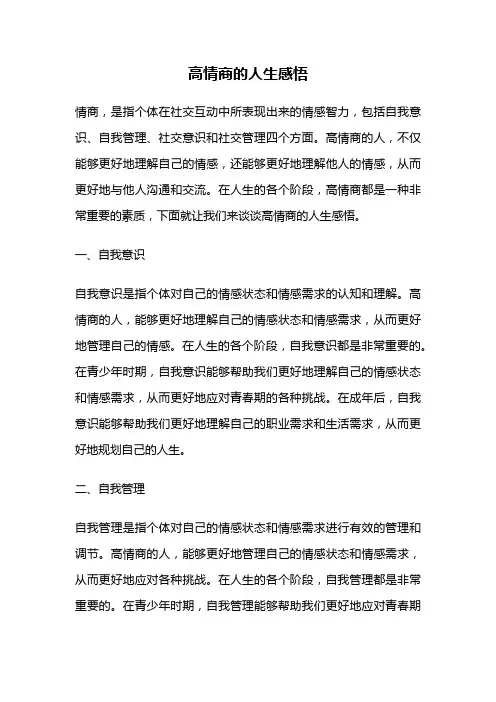 高情商的人生感悟

情商，是指个体在社交互动中所表现出来的情感智力，包括自我意识、自我管理、社交意识和社交管理四个方面。高情商的人，不仅能够更好地理解自己的情感，还能够更好地理解他人的情感，从而更好地与他人沟通和交流。在人生的各个阶段，高情商都是一种非常重要的素质，下面就让我们来谈谈高情商的人生感悟。

一、自我意识

自我意识是指个体对自己的情感状态和情感需求的认知和理解。高情商的人，能够更好地理解自己的情感状态和情感需求，从而更好地管理自己的情感。在人生的各个阶段，自我意识都是非常重要的。在青少年时期，自我意识能够帮助我们更好地理解自己的情感状态和情感需求，从而更好地应对青春期的各种挑战。在成年后，自我意识能够帮助我们更好地理解自己的职业需求和生活需求，从而更好地规划自己的人生。

二、自我管理

自我管理是指个体对自己的情感状态和情感需求进行有效的管理和调节。高情商的人，能够更好地管理自己的情感状态和情感需求，从而更好地应对各种挑战。在人生的各个阶段，自我管理都是非常重要的。在青少年时期，自我管理能够帮助我们更好地应对青春期